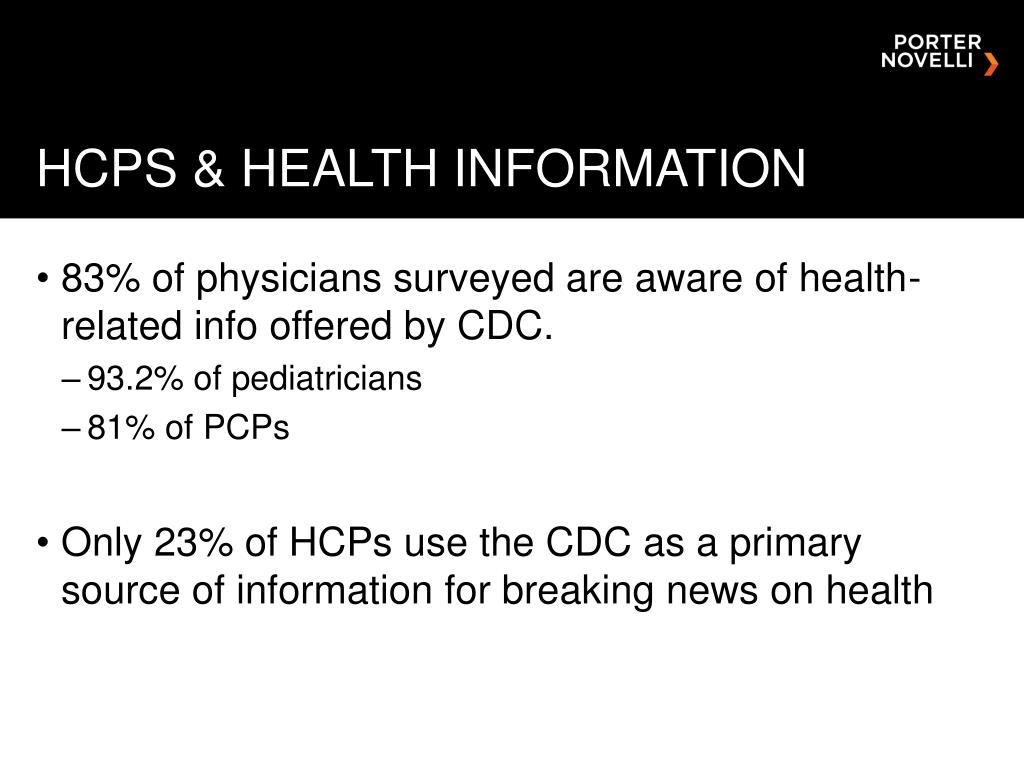 PORTER NOVELLI

HCPS & HEALTH INFORMATION

• 83% of physicians surveyed are aware of health-related info offered by CDC.
– 93.2% of pediatricians
– 81% of PCPs

• Only 23% of HCPs use the CDC as a primary source of information for breaking news on health